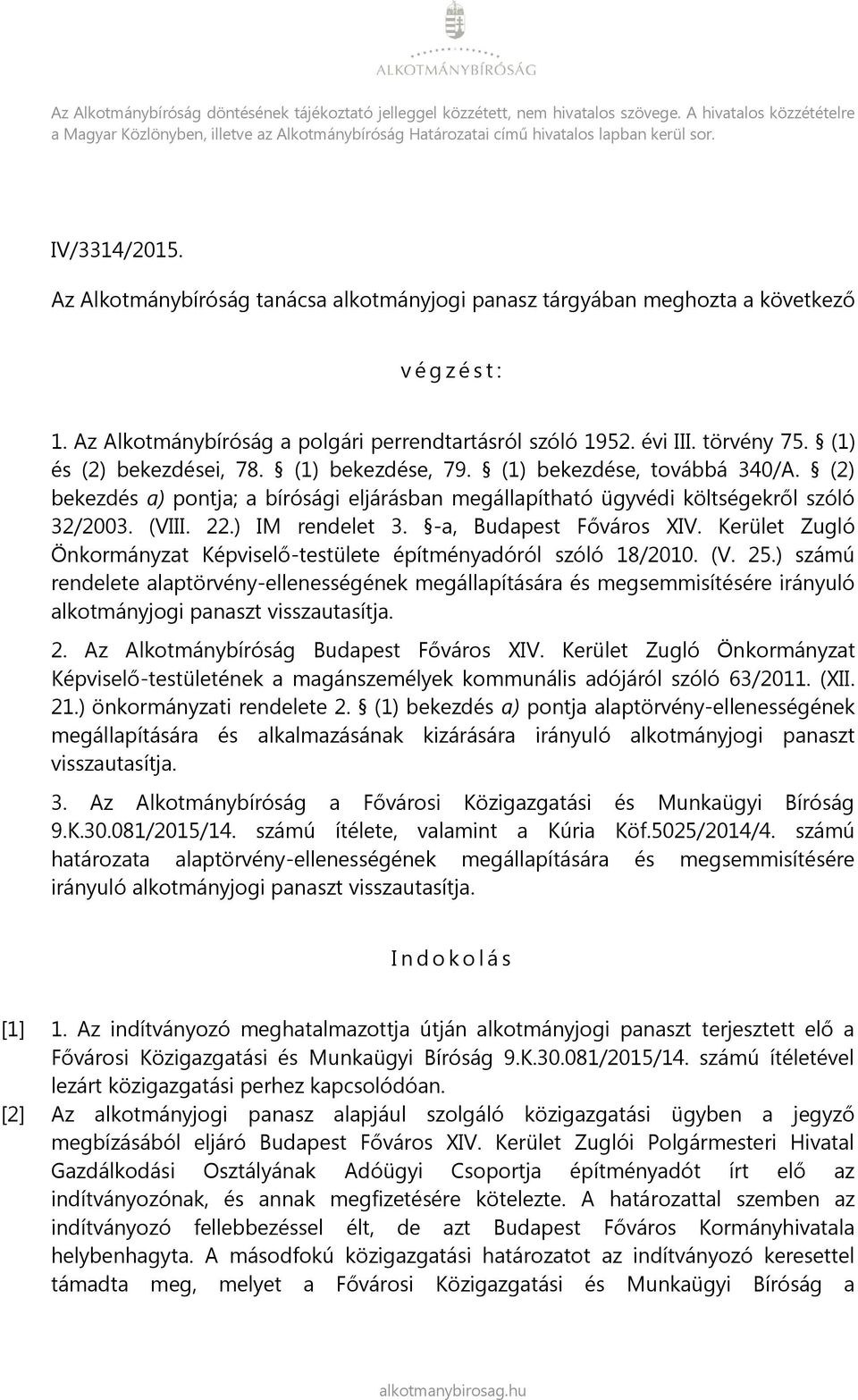 ALKOTMÁNYBÍRÓSÁG

Az Alkotmánybíróság döntésének tájékoztató jelleggel közzétett, nem hivatalos szövege. A hivatalos közzétételre a Magyar Közlönyben, illetve az Alkotmánybíróság Határozatai című hivatalos lapban kerül sor.

IV/3314/2015.

Az Alkotmánybíróság tanácsa alkotmányjogi panasz tárgyában meghozta a következő

v é g z é s t :

1. Az Alkotmánybíróság a polgári perrendtartásról szóló 1952. évi III. törvény 75. § (1) és (2) bekezdései, 78. § (1) bekezdése, 79. § (1) bekezdése, továbbá 340/A. § (2) bekezdés a) pontja; a bírósági eljárásban megállapítható ügyvédi költségekről szóló 32/2003. (VIII. 22.) IM rendelet 3. §-a, Budapest Főváros XIV. Kerület Zugló Önkormányzat Képviselő-testülete építményadóról szóló 18/2010. (V. 25.) számú rendelete alaptörvény-ellenességének megállapítására és megsemmisítésére irányuló alkotmányjogi panaszt visszautasítja.

2. Az Alkotmánybíróság Budapest Főváros XIV. Kerület Zugló Önkormányzat Képviselő-testületének a magánszemélyek kommunális adójáról szóló 63/2011. (XII. 21.) önkormányzati rendelete 2. § (1) bekezdés a) pontja alaptörvény-ellenességének megállapítására és alkalmazásának kizárására irányuló alkotmányjogi panaszt visszautasítja.

3. Az Alkotmánybíróság a Fővárosi Közigazgatási és Munkaügyi Bíróság 9.K.30.081/2015/14. számú ítélete, valamint a Kúria Köf.5025/2014/4. számú határozata alaptörvény-ellenességének megállapítására és megsemmisítésére irányuló alkotmányjogi panaszt visszautasítja.

I n d o k o l á s

[1] 1. Az indítványozó meghatalmazottja útján alkotmányjogi panaszt terjesztett elő a Fővárosi Közigazgatási és Munkaügyi Bíróság 9.K.30.081/2015/14. számú ítéletével lezárt közigazgatási perhez kapcsolódóan.

[2] Az alkotmányjogi panasz alapjául szolgáló közigazgatási ügyben a jegyző megbízásából eljáró Budapest Főváros XIV. Kerület Zuglói Polgármesteri Hivatal Gazdálkodási Osztályának Adóügyi Csoportja építményadót írt elő az indítványozónak, és annak megfizetésére kötelezte. A határozattal szemben az indítványozó fellebbezéssel élt, de azt Budapest Főváros Kormányhivatala helybenhagyta. A másodfokú közigazgatási határozatot az indítványozó keresettel támadta meg, melyet a Fővárosi Közigazgatási és Munkaügyi Bíróság a

alkotmanybirosag.hu